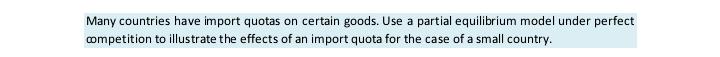 Many countries have import quotas on certain goods. Use a partial equilibrium model under perfect competition to illustrate the effects of an import quota for the case of a small country.